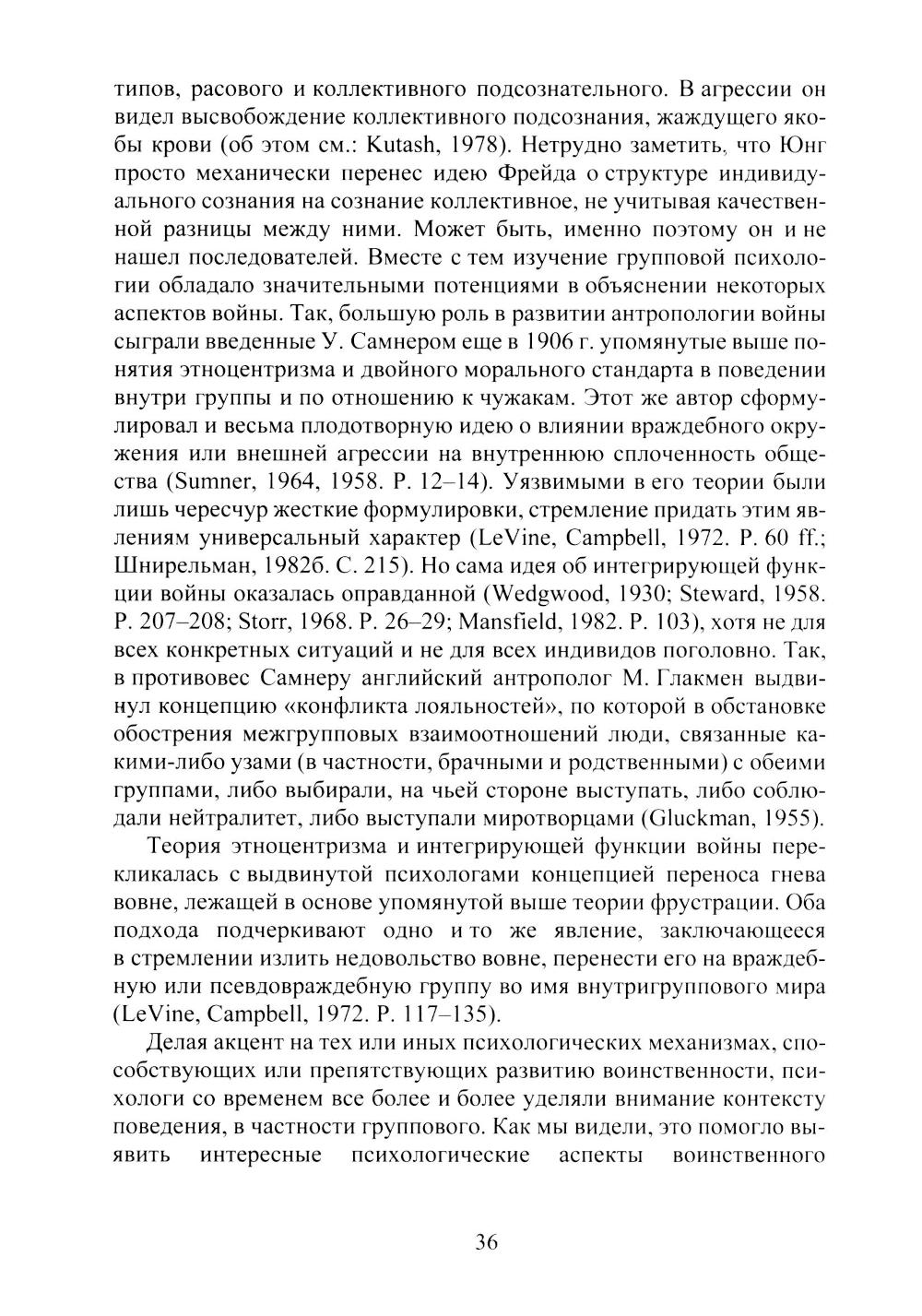 типов, расового и коллективного подсознательного. В агрессии он видел высвобождение коллективного подсознания, жаждущего якобы крови (об этом см.: Kutash, 1978). Нетрудно заметить, что Юнг просто механически перенес идею Фрейда о структуре индивидуального сознания на сознание коллективное, не учитывая качественной разницы между ними. Может быть, именно поэтому он и не нашел последователей. Вместе с тем изучение групповой психологии обладало значительными потенциями в объяснении некоторых аспектов войны. Так, большую роль в развитии антропологии войны сыграли введенные У. Самнером еще в 1906 г. упомянутые выше понятия этноцентризма и двойного морального стандарта в поведении внутри группы и по отношению к чужакам. Этот же автор сформулировал и весьма плодотворную идею о влиянии враждебного окружения или внешней агрессии на внутреннюю сплоченность общества (Sumner, 1964, 1958. P. 12–14). Уязвимыми в его теории были лишь чересчур жесткие формулировки, стремление придать этим явлениям универсальный характер (LeVine, Campbell, 1972. P. 60 ff.; Шнирельман, 1982б. С. 215). Но сама идея об интегрирующей функции войны оказалась оправданной (Wedgwood, 1930; Steward, 1958. P. 207–208; Storr, 1968. P. 26–29; Mansfield, 1982. P. 103), хотя не для всех конкретных ситуаций и не для всех индивидов поголовно. Так, в противовес Самнеру английский антрополог М. Глакмен выдвинул концепцию «конфликта лояльностей», по которой в обстановке обострения межгрупповых взаимоотношений люди, связанные какими-либо узами (в частности, брачными и родственными) с обеими группами, либо выбирали, на чьей стороне выступать, либо соблюдали нейтралитет, либо выступали миротворцами (Gluckman, 1955).

Теория этноцентризма и интегрирующей функции войны перекликалась с выдвинутой психологами концепцией переноса гнева вовне, лежащей в основе упомянутой выше теории фрустрации. Оба подхода подчеркивают одно и то же явление, заключающееся в стремлении излить недовольство вовне, перенести его на враждебную или псевдовраждебную группу во имя внутригруппового мира (LeVine, Campbell, 1972. P. 117–135).

Делая акцент на тех или иных психологических механизмах, способствующих или препятствующих развитию воинственности, психологи со временем все более и более уделяли внимание контексту поведения, в частности группового. Как мы видели, это помогло выявить интересные психологические аспекты воинственного

36